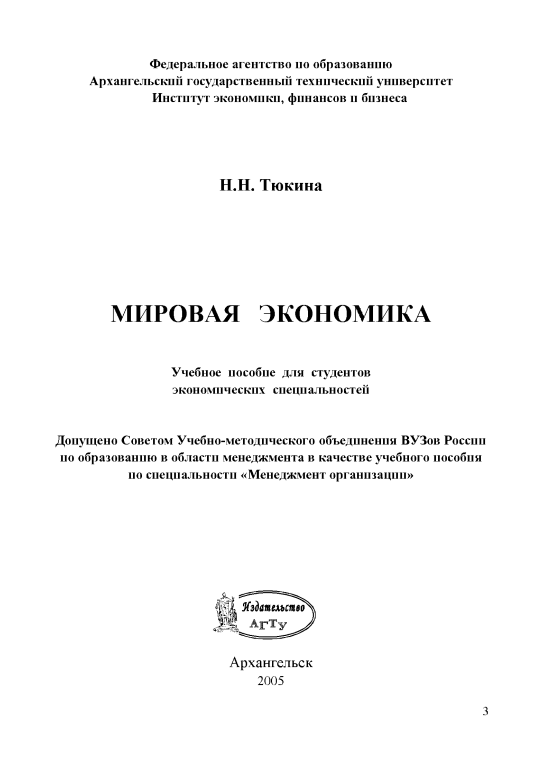 Федеральное агентство по образованию
Архангельский государственный технический университет
Институт экономики, финансов и бизнеса

Н.Н. Тюкина

МИРОВАЯ ЭКОНОМИКА

Учебное пособие для студентов
экономических специальностей

Допущено Советом Учебно-методического объединения ВУЗов России
по образованию в области менеджмента в качестве учебного пособия
по специальности «Менеджмент организации»

Издательство
АГТУ

Архангельск
2005

3